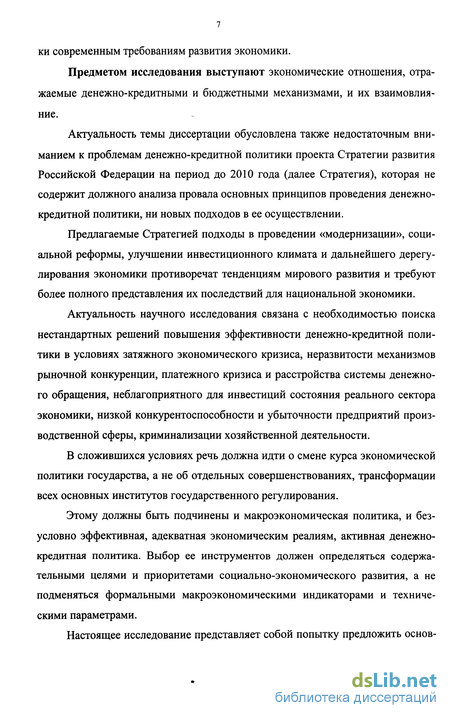 7

ки современным требованиям развития экономики.

Предметом исследования выступают экономические отношения, отражаемые денежно-кредитными и бюджетными механизмами, и их взаимовлияние.

Актуальность темы диссертации обусловлена также недостаточным вниманием к проблемам денежно-кредитной политики проекта Стратегии развития Российской Федерации на период до 2010 года (далее Стратегия), которая не содержит должного анализа провала основных принципов проведения денежно-кредитной политики, ни новых подходов в ее осуществлении.

Предлагаемые Стратегией подходы в проведении «модернизации», социальной реформы, улучшении инвестиционного климата и дальнейшего дерегулирования экономики противоречат тенденциям мирового развития и требуют более полного представления их последствий для национальной экономики.

Актуальность научного исследования связана с необходимостью поиска нестандартных решений повышения эффективности денежно-кредитной политики в условиях затяжного экономического кризиса, неразвитости механизмов рыночной конкуренции, платежного кризиса и расстройства системы денежного обращения, неблагоприятного для инвестиций состояния реального сектора экономики, низкой конкурентоспособности и убыточности предприятий производственной сферы, криминализации хозяйственной деятельности.

В сложившихся условиях речь должна идти о смене курса экономической политики государства, а не об отдельных совершенствованиях, трансформации всех основных институтов государственного регулирования.

Этому должны быть подчинены и макроэкономическая политика, и безусловно эффективная, адекватная экономическим реалиям, активная денежно-кредитная политика. Выбор ее инструментов должен определяться содержательными целями и приоритетами социально-экономического развития, а не подменяться формальными макроэкономическими индикаторами и техническими параметрами.

Настоящее исследование представляет собой попытку предложить основ-

dsLib.net
библиотека диссертаций